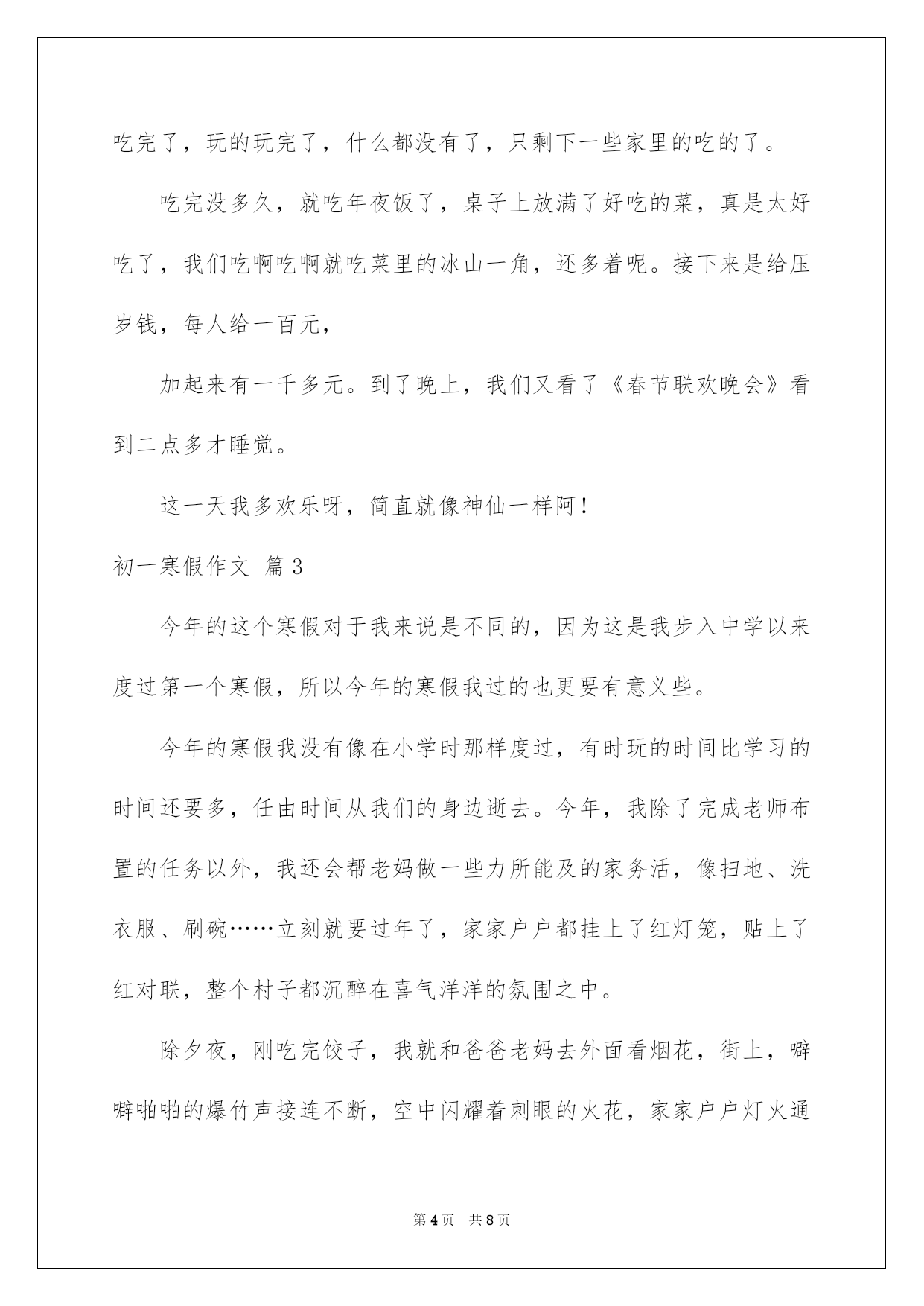 吃完了，玩的玩完了，什么都没有了，只剩下一些家里的吃的了。

吃完没多久，就吃年夜饭了，桌子上放满了好吃的菜，真是太好吃了，我们吃啊吃啊就吃菜里的冰山一角，还多着呢。接下来是给压岁钱，每人给一百元，

加起来有一千多元。到了晚上，我们又看了《春节联欢晚会》看到二点多才睡觉。

这一天我多欢乐呀，简直就像神仙一样阿！

初一寒假作文 篇3

今年的这个寒假对于我来说是不同的，因为这是我步入中学以来度过第一个寒假，所以今年的寒假我过的也更要有意义些。

今年的寒假我没有像在小学时那样度过，有时玩的时间比学习的时间还要多，任由时间从我们的身边逝去。今年，我除了完成老师布置的任务以外，我还会帮老妈做一些力所能及的家务活，像扫地、洗衣服、刷碗……立刻就要过年了，家家户户都挂上了红灯笼，贴上了红对联，整个村子都沉醉在喜气洋洋的氛围之中。

除夕夜，刚吃完饺子，我就和爸爸老妈去外面看烟花，街上，噼噼啪啪的爆竹声接连不断，空中闪耀着刺眼的火花，家家户户灯火通

第4页 共8页